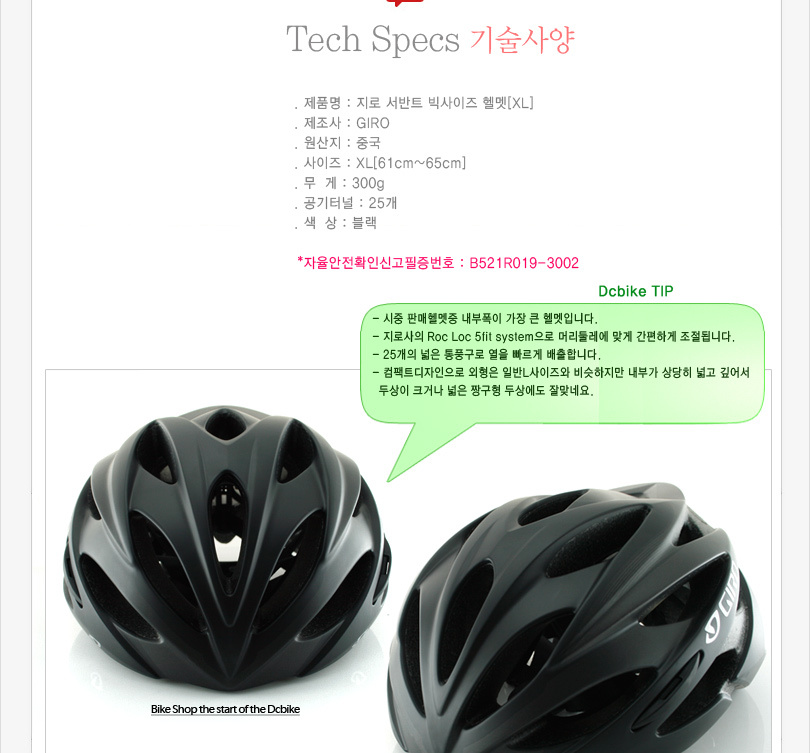 Tech Specs 기술사양

. 제품명 : 지로 서반트 빅사이즈 헬멧[XL]
. 제조사 : GIRO
. 원산지 : 중국
. 사이즈 : XL[61cm~65cm]
. 무 게 : 300g
. 공기터널 : 25개
. 색 상 : 블랙

*자율안전확인신고필증번호 : B521R019-3002

Dcbike TIP

- 시중 판매헬멧중 내부폭이 가장 큰 헬멧입니다.
- 지로사의 Roc Loc 5fit system으로 머리둘레에 맞게 간편하게 조절됩니다.
- 25개의 넓은 통풍구로 열을 빠르게 배출합니다.
- 컴팩트디자인으로 외형은 일반L사이즈와 비슷하지만 내부가 상당히 넓고 깊어서 두상이 크거나 넓은 짱구형 두상에도 잘맞네요.

GIRO

Bike Shop the start of the Dcbike